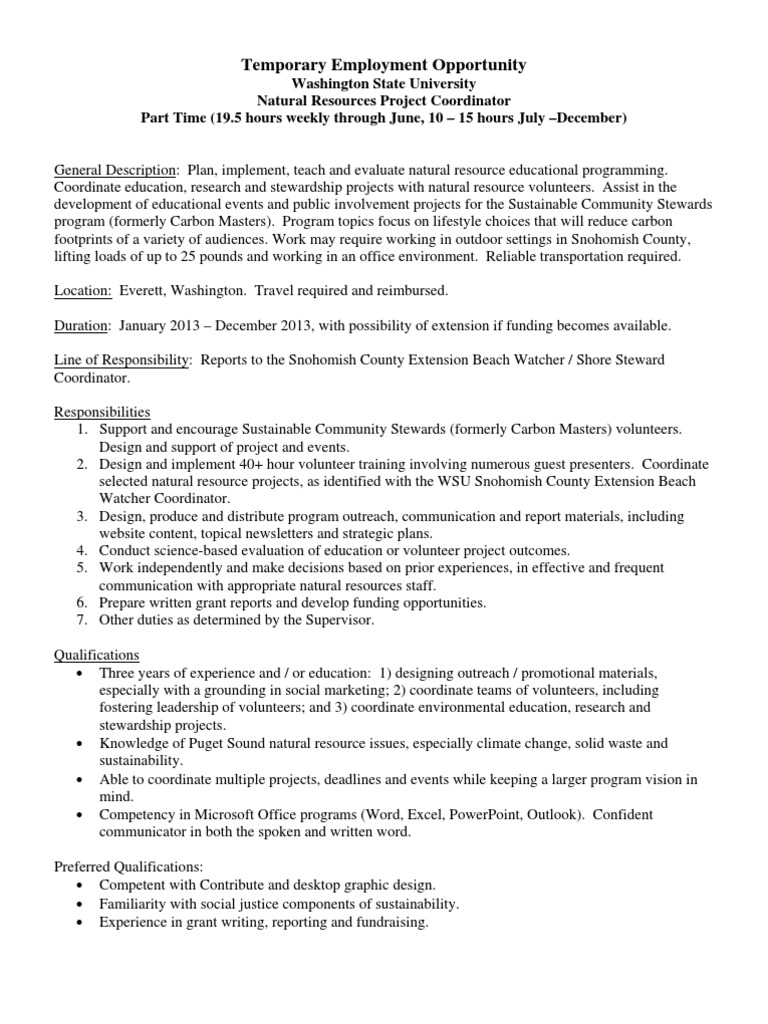 Temporary Employment Opportunity
Washington State University
Natural Resources Project Coordinator
Part Time (19.5 hours weekly through June, 10 – 15 hours July –December)

General Description: Plan, implement, teach and evaluate natural resource educational programming. Coordinate education, research and stewardship projects with natural resource volunteers. Assist in the development of educational events and public involvement projects for the Sustainable Community Stewards program (formerly Carbon Masters). Program topics focus on lifestyle choices that will reduce carbon footprints of a variety of audiences. Work may require working in outdoor settings in Snohomish County, lifting loads of up to 25 pounds and working in an office environment. Reliable transportation required.

Location: Everett, Washington. Travel required and reimbursed.

Duration: January 2013 – December 2013, with possibility of extension if funding becomes available.

Line of Responsibility: Reports to the Snohomish County Extension Beach Watcher / Shore Steward Coordinator.

Responsibilities
1. Support and encourage Sustainable Community Stewards (formerly Carbon Masters) volunteers. Design and support of project and events.
2. Design and implement 40+ hour volunteer training involving numerous guest presenters. Coordinate selected natural resource projects, as identified with the WSU Snohomish County Extension Beach Watcher Coordinator.
3. Design, produce and distribute program outreach, communication and report materials, including website content, topical newsletters and strategic plans.
4. Conduct science-based evaluation of education or volunteer project outcomes.
5. Work independently and make decisions based on prior experiences, in effective and frequent communication with appropriate natural resources staff.
6. Prepare written grant reports and develop funding opportunities.
7. Other duties as determined by the Supervisor.

Qualifications
• Three years of experience and / or education: 1) designing outreach / promotional materials, especially with a grounding in social marketing; 2) coordinate teams of volunteers, including fostering leadership of volunteers; and 3) coordinate environmental education, research and stewardship projects.
• Knowledge of Puget Sound natural resource issues, especially climate change, solid waste and sustainability.
• Able to coordinate multiple projects, deadlines and events while keeping a larger program vision in mind.
• Competency in Microsoft Office programs (Word, Excel, PowerPoint, Outlook). Confident communicator in both the spoken and written word.

Preferred Qualifications:
• Competent with Contribute and desktop graphic design.
• Familiarity with social justice components of sustainability.
• Experience in grant writing, reporting and fundraising.